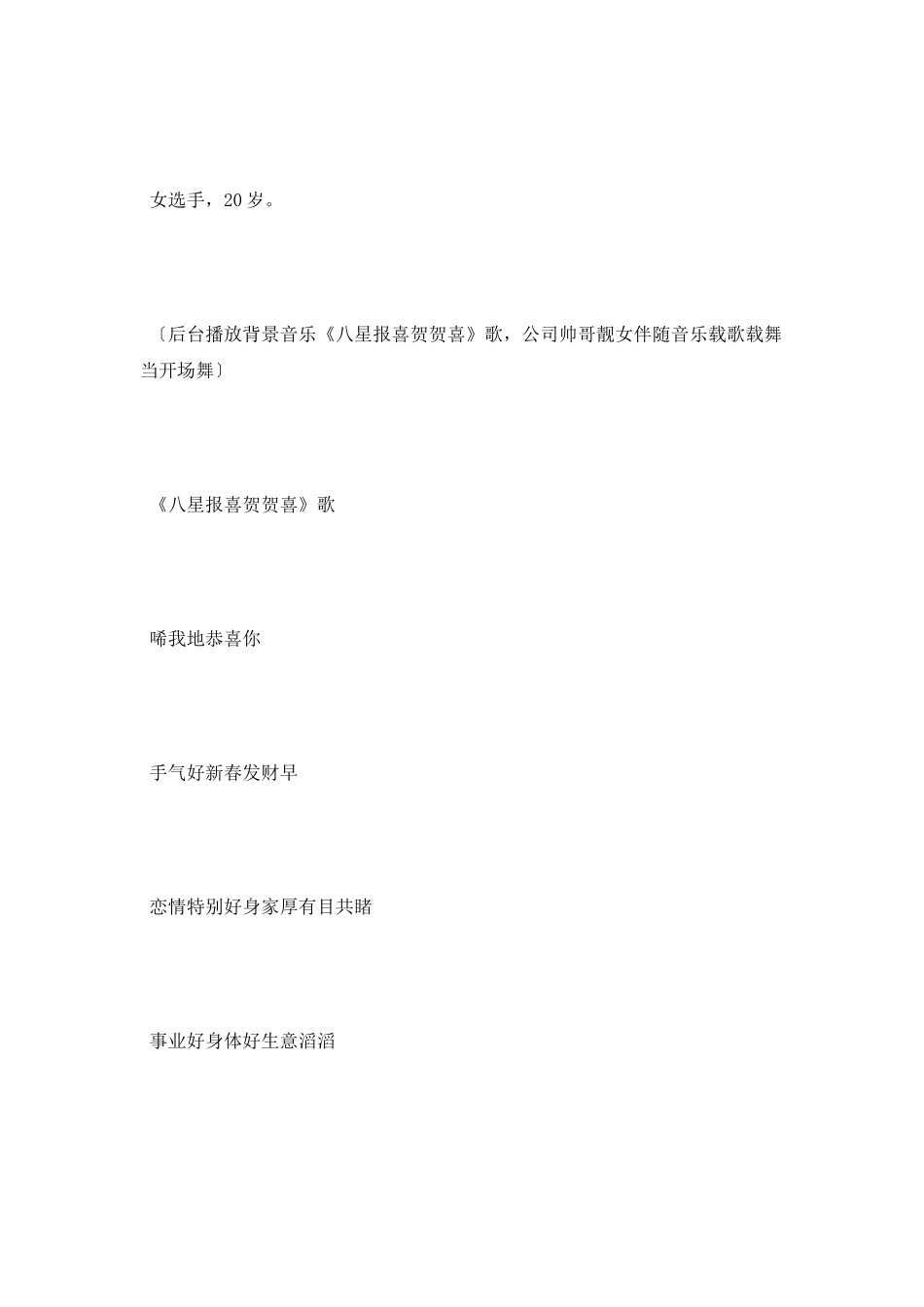 女选手，20岁。

〔后台播放背景音乐《八星报喜贺贺喜》歌，公司帅哥靓女伴随音乐载歌载舞当开场舞〕

《八星报喜贺贺喜》歌

唏我地恭喜你

手气好新春发财早

恋情特别好身家厚有目共睹

事业好身体好生意滔滔